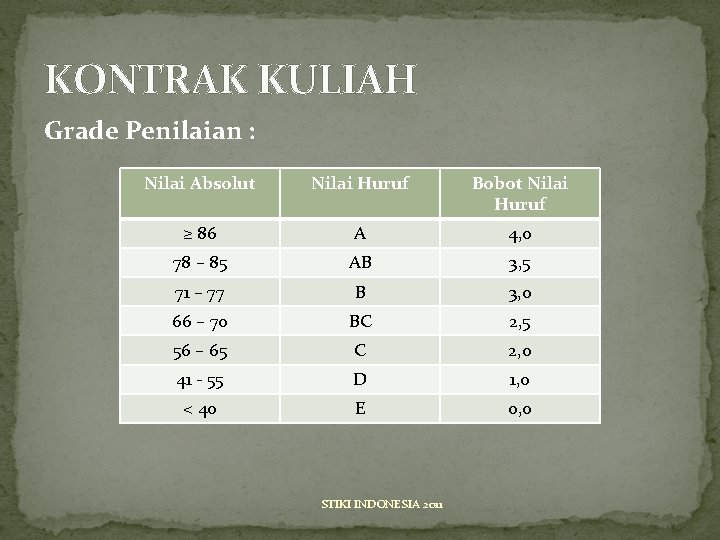 KONTRAK KULIAH

Grade Penilaian :

| Nilai Absolut | Nilai Huruf | Bobot Nilai Huruf |
|---|---|---|
| ≥ 86 | A | 4,0 |
| 78 – 85 | AB | 3,5 |
| 71 – 77 | B | 3,0 |
| 66 – 70 | BC | 2,5 |
| 56 – 65 | C | 2,0 |
| 41 - 55 | D | 1,0 |
| < 40 | E | 0,0 |

STIKI INDONESIA 2011